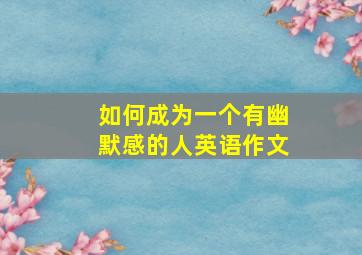 如何成为一个有幽默感的人英语作文